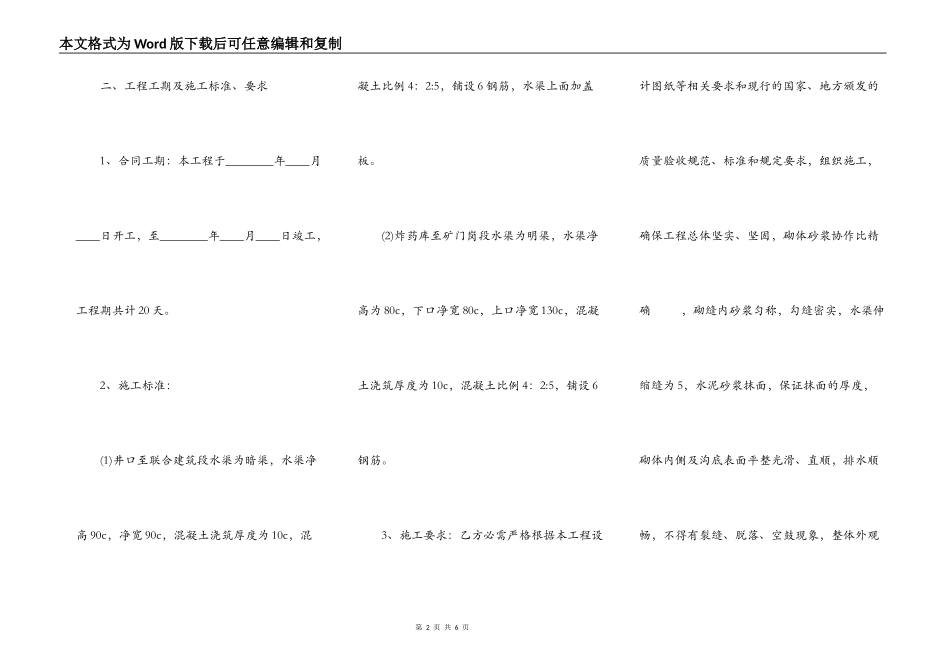 本文格式为Word版下载后可任意编辑和复制

二、工程工期及施工标准、要求

1、合同工期：本工程于________年____月____日开工，至________年____月____日竣工，工程期共计20天。

2、施工标准：

(1)井口至联合建筑段水渠为暗渠，水渠净高90c，净宽90c，混凝土浇筑厚度为10c，混凝土比例4：2:5，铺设6钢筋，水渠上面加盖板。

(2)炸药库至矿门岗段水渠为明渠，水渠净高为80c，下口净宽80c，上口净宽130c，混凝土浇筑厚度为10c，混凝土比例4：2:5，铺设6钢筋。

3、施工要求：乙方必需严格根据本工程设计图纸等相关要求和现行的国家、地方颁发的质量验收规范、标准和规定要求，组织施工，确保工程总体坚实、坚固，砌体砂浆协作比精确　　，砌缝内砂浆匀称，勾缝密实，水渠伸缩缝为5，水泥砂浆抹面，保证抹面的厚度，砌体内侧及沟底表面平整光滑、直顺，排水顺畅，不得有裂缝、脱落、空鼓现象，整体外观

第 2 页 共 6 页